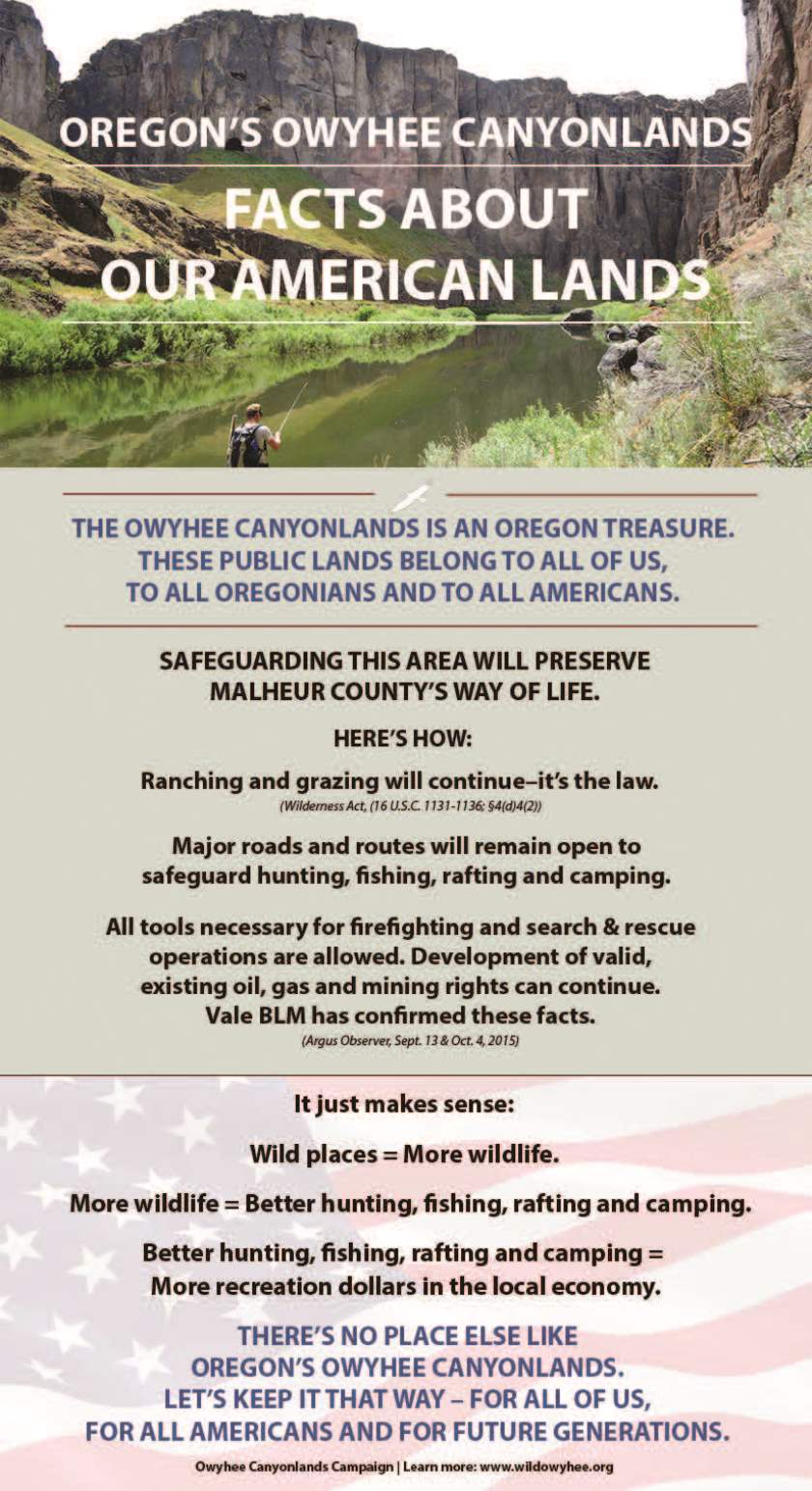 OREGON'S OWYHEE CANYONLANDS

FACTS ABOUT OUR AMERICAN LANDS

THE OWYHEE CANYONLANDS IS AN OREGON TREASURE. THESE PUBLIC LANDS BELONG TO ALL OF US, TO ALL OREGONIANS AND TO ALL AMERICANS.

SAFEGUARDING THIS AREA WILL PRESERVE MALHEUR COUNTY'S WAY OF LIFE.

HERE'S HOW:

Ranching and grazing will continue–it's the law.
(Wilderness Act, (16 U.S.C. 1131-1136: §4(d)4(2))

Major roads and routes will remain open to safeguard hunting, fishing, rafting and camping.

All tools necessary for firefighting and search & rescue operations are allowed. Development of valid, existing oil, gas and mining rights can continue. Vale BLM has confirmed these facts.
(Argus Observer, Sept. 13 & Oct. 4, 2015)

It just makes sense:

Wild places = More wildlife.

More wildlife = Better hunting, fishing, rafting and camping.

Better hunting, fishing, rafting and camping = More recreation dollars in the local economy.

THERE'S NO PLACE ELSE LIKE OREGON'S OWYHEE CANYONLANDS. LET'S KEEP IT THAT WAY – FOR ALL OF US, FOR ALL AMERICANS AND FOR FUTURE GENERATIONS.

Owyhee Canyonlands Campaign | Learn more: www.wildowyhee.org